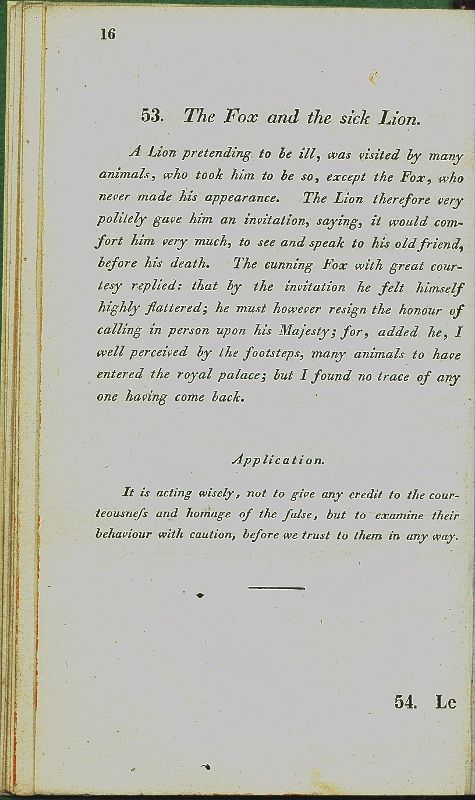 16

53. The Fox and the sick Lion.

A Lion pretending to be ill, was visited by many animals, who took him to be so, except the Fox, who never made his appearance. The Lion therefore very politely gave him an invitation, saying, it would comfort him very much, to see and speak to his old friend, before his death. The cunning Fox with great courtesy replied: that by the invitation he felt himself highly flattered; he must however resign the honour of calling in person upon his Majesty; for, added he, I well perceived by the footsteps, many animals to have entered the royal palace; but I found no trace of any one having come back.

Application.

It is acting wisely, not to give any credit to the courteousneſs and homage of the false, but to examine their behaviour with caution, before we trust to them in any way.

54. Le